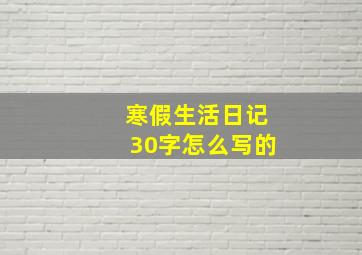 寒假生活日记
30字怎么写的